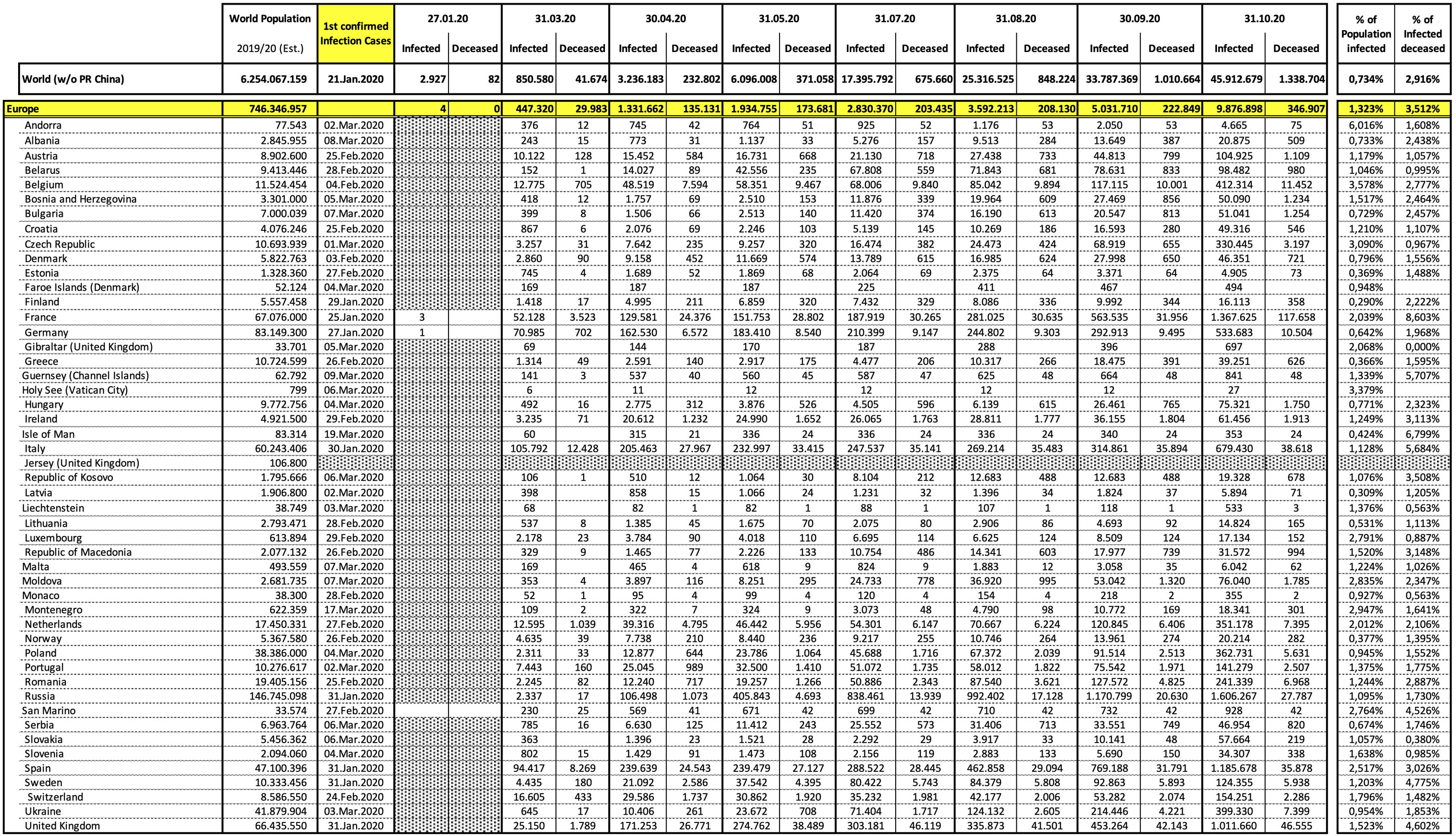 | | World Population 2019/20 (Est.) | 1st confirmed Infection Cases | 27.01.20 Infected | 27.01.20 Deceased | 31.03.20 Infected | 31.03.20 Deceased | 30.04.20 Infected | 30.04.20 Deceased | 31.05.20 Infected | 31.05.20 Deceased | 31.07.20 Infected | 31.07.20 Deceased | 31.08.20 Infected | 31.08.20 Deceased | 30.09.20 Infected | 30.09.20 Deceased | 31.10.20 Infected | 31.10.20 Deceased | % of Population infected | % of Infected deceased |
|---|---|---|---|---|---|---|---|---|---|---|---|---|---|---|---|---|---|---|---|---|
| World (w/o PR China) | 6.254.067.159 | 21.Jan.2020 | 2.927 | 82 | 850.580 | 41.674 | 3.236.183 | 232.802 | 6.096.008 | 371.058 | 17.395.792 | 675.660 | 25.316.525 | 848.224 | 33.787.369 | 1.010.664 | 45.912.679 | 1.338.704 | 0,734% | 2,916% |
| Europe | 746.346.957 | | 4 | 0 | 447.320 | 29.983 | 1.331.662 | 135.131 | 1.934.755 | 173.681 | 2.830.370 | 203.435 | 3.592.213 | 208.130 | 5.031.710 | 222.849 | 9.876.898 | 346.907 | 1,323% | 3,512% |
| Andorra | 77.543 | 02.Mar.2020 | | | 376 | 12 | 745 | 42 | 764 | 51 | 925 | 52 | 1.176 | 53 | 2.050 | 53 | 4.665 | 75 | 6,016% | 1,608% |
| Albania | 2.845.955 | 08.Mar.2020 | | | 243 | 15 | 773 | 31 | 1.137 | 33 | 5.276 | 157 | 9.513 | 284 | 13.649 | 387 | 20.875 | 509 | 0,733% | 2,438% |
| Austria | 8.902.600 | 25.Feb.2020 | | | 10.122 | 128 | 15.452 | 584 | 16.731 | 668 | 21.130 | 718 | 27.438 | 733 | 44.813 | 799 | 104.925 | 1.109 | 1,179% | 1,057% |
| Belarus | 9.413.446 | 28.Feb.2020 | | | 152 | 1 | 14.027 | 89 | 42.556 | 235 | 67.808 | 559 | 71.843 | 681 | 78.631 | 833 | 98.482 | 980 | 1,046% | 0,995% |
| Belgium | 11.524.454 | 04.Feb.2020 | | | 12.775 | 705 | 48.519 | 7.594 | 58.351 | 9.467 | 68.006 | 9.840 | 85.042 | 9.894 | 117.115 | 10.001 | 412.314 | 11.452 | 3,578% | 2,777% |
| Bosnia and Herzegovina | 3.301.000 | 05.Mar.2020 | | | 418 | 12 | 1.757 | 69 | 2.510 | 153 | 11.876 | 339 | 19.964 | 609 | 27.469 | 856 | 50.090 | 1.234 | 1,517% | 2,464% |
| Bulgaria | 7.000.039 | 07.Mar.2020 | | | 399 | 8 | 1.506 | 66 | 2.513 | 140 | 11.420 | 374 | 16.190 | 613 | 20.547 | 813 | 51.041 | 1.254 | 0,729% | 2,457% |
| Croatia | 4.076.246 | 25.Feb.2020 | | | 867 | 6 | 2.076 | 69 | 2.246 | 103 | 5.139 | 145 | 10.269 | 186 | 16.593 | 280 | 49.316 | 546 | 1,210% | 1,107% |
| Czech Republic | 10.693.939 | 01.Mar.2020 | | | 3.257 | 31 | 7.642 | 235 | 9.257 | 320 | 16.474 | 382 | 24.473 | 424 | 68.919 | 655 | 330.445 | 3.197 | 3,090% | 0,967% |
| Denmark | 5.822.763 | 03.Feb.2020 | | | 2.860 | 90 | 9.158 | 452 | 11.669 | 574 | 13.789 | 615 | 16.985 | 624 | 27.998 | 650 | 46.351 | 721 | 0,796% | 1,556% |
| Estonia | 1.328.360 | 27.Feb.2020 | | | 745 | 4 | 1.689 | 52 | 1.869 | 68 | 2.064 | 69 | 2.375 | 64 | 3.371 | 64 | 4.905 | 73 | 0,369% | 1,488% |
| Faroe Islands (Denmark) | 52.124 | 04.Mar.2020 | | | 169 | | 187 | | 187 | | 225 | | 411 | | 467 | | 494 | | 0,948% | |
| Finland | 5.557.458 | 29.Jan.2020 | | | 1.418 | 17 | 4.995 | 211 | 6.859 | 320 | 7.432 | 329 | 8.086 | 336 | 9.992 | 344 | 16.113 | 358 | 0,290% | 2,222% |
| France | 67.076.000 | 25.Jan.2020 | 3 | | 52.128 | 3.523 | 129.581 | 24.376 | 151.753 | 28.802 | 187.919 | 30.265 | 281.025 | 30.635 | 563.535 | 31.956 | 1.367.625 | 117.658 | 2,039% | 8,603% |
| Germany | 83.149.300 | 27.Jan.2020 | 1 | | 70.985 | 702 | 162.530 | 6.572 | 183.410 | 8.540 | 210.399 | 9.147 | 244.802 | 9.303 | 292.913 | 9.495 | 533.683 | 10.504 | 0,642% | 1,968% |
| Gibraltar (United Kingdom) | 33.701 | 05.Mar.2020 | | | 69 | | 144 | | 170 | | 187 | | 288 | | 396 | | 697 | | 2,068% | 0,000% |
| Greece | 10.724.599 | 26.Feb.2020 | | | 1.314 | 49 | 2.591 | 140 | 2.917 | 175 | 4.477 | 206 | 10.317 | 266 | 18.475 | 391 | 39.251 | 626 | 0,366% | 1,595% |
| Guernsey (Channel Islands) | 62.792 | 09.Mar.2020 | | | 141 | 3 | 537 | 40 | 560 | 45 | 587 | 47 | 625 | 48 | 664 | 48 | 841 | 48 | 1,339% | 5,707% |
| Holy See (Vatican City) | 799 | 06.Mar.2020 | | | 6 | | 11 | | 12 | | 12 | | 12 | | 12 | | 27 | | 3,379% | |
| Hungary | 9.772.756 | 04.Mar.2020 | | | 492 | 16 | 2.775 | 312 | 3.876 | 526 | 4.505 | 596 | 6.139 | 615 | 26.461 | 765 | 75.321 | 1.750 | 0,771% | 2,323% |
| Ireland | 4.921.500 | 29.Feb.2020 | | | 3.235 | 71 | 20.612 | 1.232 | 24.990 | 1.652 | 26.065 | 1.763 | 28.811 | 1.777 | 36.155 | 1.804 | 61.456 | 1.913 | 1,249% | 3,113% |
| Isle of Man | 83.314 | 19.Mar.2020 | | | 60 | | 315 | 21 | 336 | 24 | 336 | 24 | 336 | 24 | 340 | 24 | 353 | 24 | 0,424% | 6,799% |
| Italy | 60.243.406 | 30.Jan.2020 | | | 105.792 | 12.428 | 205.463 | 27.967 | 232.997 | 33.415 | 247.537 | 35.141 | 269.214 | 35.483 | 314.861 | 35.894 | 679.430 | 38.618 | 1,128% | 5,684% |
| Jersey (United Kingdom) | 106.800 | | | | | | | | | | | | | | | | | | | |
| Republic of Kosovo | 1.795.666 | 06.Mar.2020 | | | 106 | 1 | 510 | 12 | 1.064 | 30 | 8.104 | 212 | 12.683 | 488 | 12.683 | 488 | 19.328 | 678 | 1,076% | 3,508% |
| Latvia | 1.906.800 | 02.Mar.2020 | | | 398 | | 858 | 15 | 1.066 | 24 | 1.231 | 32 | 1.396 | 34 | 1.824 | 37 | 5.894 | 71 | 0,309% | 1,205% |
| Liechtenstein | 38.749 | 03.Mar.2020 | | | 68 | | 82 | 1 | 82 | 1 | 88 | 1 | 107 | 1 | 118 | 1 | 533 | 3 | 1,376% | 0,563% |
| Lithuania | 2.793.471 | 28.Feb.2020 | | | 537 | 8 | 1.385 | 45 | 1.675 | 70 | 2.075 | 80 | 2.906 | 86 | 4.693 | 92 | 14.824 | 165 | 0,531% | 1,113% |
| Luxembourg | 613.894 | 29.Feb.2020 | | | 2.178 | 23 | 3.784 | 90 | 4.018 | 110 | 6.695 | 114 | 6.625 | 124 | 8.509 | 124 | 17.134 | 152 | 2,791% | 0,887% |
| Republic of Macedonia | 2.077.132 | 26.Feb.2020 | | | 329 | 9 | 1.465 | 77 | 2.226 | 133 | 10.754 | 486 | 14.341 | 603 | 17.977 | 739 | 31.572 | 994 | 1,520% | 3,148% |
| Malta | 493.559 | 07.Mar.2020 | | | 169 | | 465 | 4 | 618 | 9 | 824 | 9 | 1.883 | 12 | 3.058 | 35 | 6.042 | 62 | 1,224% | 1,026% |
| Moldova | 2.681.735 | 07.Mar.2020 | | | 353 | 4 | 3.897 | 116 | 8.251 | 295 | 24.733 | 778 | 36.920 | 995 | 53.042 | 1.320 | 76.040 | 1.785 | 2,835% | 2,347% |
| Monaco | 38.300 | 28.Feb.2020 | | | 52 | 1 | 95 | 4 | 99 | 4 | 120 | 4 | 154 | 4 | 218 | 2 | 355 | 2 | 0,927% | 0,563% |
| Montenegro | 622.359 | 17.Mar.2020 | | | 109 | 2 | 322 | 7 | 324 | 9 | 3.073 | 48 | 4.790 | 98 | 10.772 | 169 | 18.341 | 301 | 2,947% | 1,641% |
| Netherlands | 17.450.331 | 27.Feb.2020 | | | 12.595 | 1.039 | 39.316 | 4.795 | 46.442 | 5.956 | 54.301 | 6.147 | 70.667 | 6.224 | 120.845 | 6.406 | 351.178 | 7.395 | 2,012% | 2,106% |
| Norway | 5.367.580 | 26.Feb.2020 | | | 4.635 | 39 | 7.738 | 210 | 8.440 | 236 | 9.217 | 255 | 10.746 | 264 | 13.961 | 274 | 20.214 | 282 | 0,377% | 1,395% |
| Poland | 38.386.000 | 04.Mar.2020 | | | 2.311 | 33 | 12.877 | 644 | 23.786 | 1.064 | 45.688 | 1.716 | 67.372 | 2.039 | 91.514 | 2.513 | 362.731 | 5.631 | 0,945% | 1,552% |
| Portugal | 10.276.617 | 02.Mar.2020 | | | 7.443 | 160 | 25.045 | 989 | 32.500 | 1.410 | 51.072 | 1.735 | 58.012 | 1.822 | 75.542 | 1.971 | 141.279 | 2.507 | 1,375% | 1,775% |
| Romania | 19.405.156 | 25.Feb.2020 | | | 2.245 | 82 | 12.240 | 717 | 19.257 | 1.266 | 50.886 | 2.343 | 87.540 | 3.621 | 127.572 | 4.825 | 241.339 | 6.968 | 1,244% | 2,887% |
| Russia | 146.745.098 | 31.Jan.2020 | | | 2.337 | 17 | 106.498 | 1.073 | 405.843 | 4.693 | 838.461 | 13.939 | 992.402 | 17.128 | 1.170.799 | 20.630 | 1.606.267 | 27.787 | 1,095% | 1,730% |
| San Marino | 33.574 | 27.Feb.2020 | | | 230 | 25 | 569 | 41 | 671 | 42 | 699 | 42 | 710 | 42 | 732 | 42 | 928 | 42 | 2,764% | 4,526% |
| Serbia | 6.963.764 | 06.Mar.2020 | | | 785 | 16 | 6.630 | 125 | 11.412 | 243 | 25.552 | 573 | 31.406 | 713 | 33.551 | 749 | 46.954 | 820 | 0,674% | 1,746% |
| Slovakia | 5.456.362 | 06.Mar.2020 | | | 363 | | 1.396 | 23 | 1.521 | 28 | 2.292 | 29 | 3.917 | 33 | 10.141 | 48 | 57.664 | 219 | 1,057% | 0,380% |
| Slovenia | 2.094.060 | 04.Mar.2020 | | | 802 | 15 | 1.429 | 91 | 1.473 | 108 | 2.156 | 119 | 2.883 | 133 | 5.690 | 150 | 34.307 | 338 | 1,638% | 0,985% |
| Spain | 47.100.396 | 31.Jan.2020 | | | 94.417 | 8.269 | 239.639 | 24.543 | 239.479 | 27.127 | 288.522 | 28.445 | 462.858 | 29.094 | 769.188 | 31.791 | 1.185.678 | 35.878 | 2,517% | 3,026% |
| Sweden | 10.333.456 | 31.Jan.2020 | | | 4.435 | 180 | 21.092 | 2.586 | 37.542 | 4.395 | 80.422 | 5.743 | 84.379 | 5.808 | 92.863 | 5.893 | 124.355 | 5.938 | 1,203% | 4,775% |
| Switzerland | 8.586.550 | 24.Feb.2020 | | | 16.605 | 433 | 29.586 | 1.737 | 30.862 | 1.920 | 35.232 | 1.981 | 42.177 | 2.006 | 53.282 | 2.074 | 154.251 | 2.286 | 1,796% | 1,482% |
| Ukraine | 41.879.904 | 03.Mar.2020 | | | 645 | 17 | 10.406 | 261 | 23.672 | 708 | 71.404 | 1.717 | 124.132 | 2.605 | 214.446 | 4.221 | 399.330 | 7.399 | 0,954% | 1,853% |
| United Kingdom | 66.435.550 | 31.Jan.2020 | | | 25.150 | 1.789 | 171.253 | 26.771 | 274.762 | 38.489 | 303.181 | 46.119 | 335.873 | 41.501 | 453.264 | 42.143 | 1.011.660 | 46.555 | 1,523% | 4,602% |